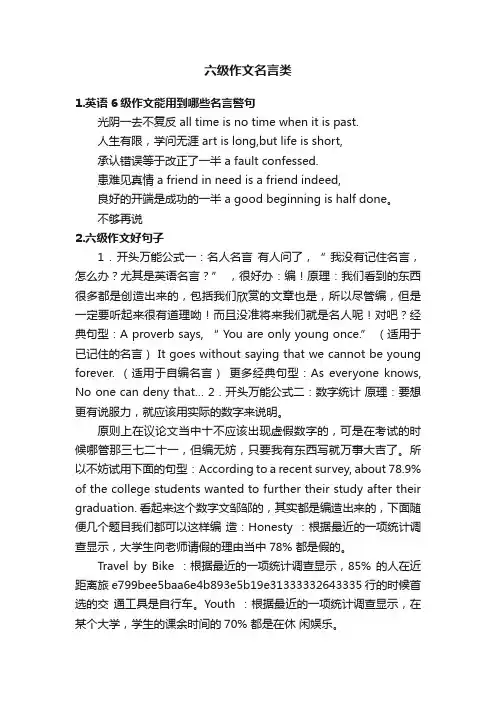 六级作文名言类

1.英语 6 级作文能用到哪些名言警句

光阴一去不复反 all time is no time when it is past.

人生有限，学问无涯 art is long,but life is short,

承认错误等于改正了一半 a fault confessed.

患难见真情 a friend in need is a friend indeed,

良好的开端是成功的一半 a good beginning is half done。

不够再说

2.六级作文好句子

1．开头万能公式一：名人名言 有人问了，“ 我没有记住名言，怎么办？尤其是英语名言？” ，很好办：编！原理：我们看到的东西很多都是创造出来的，包括我们欣赏的文章也是，所以尽管编，但是一定要听起来很有道理呦！而且没准将来我们就是名人呢！对吧？经典句型：A proverb says, “ You are only young once.” （适用于已记住的名言） It goes without saying that we cannot be young forever. （适用于自编名言） 更多经典句型：As everyone knows, No one can deny that... 2．开头万能公式二：数字统计 原理：要想更有说服力，就应该用实际的数字来说明。

原则上在议论文当中十不应该出现虚假数字的，可是在考试的时候哪管那三七二十一，但编无妨，只要我有东西写就万事大吉了。所以不妨试用下面的句型：According to a recent survey, about 78.9% of the college students wanted to further their study after their graduation. 看起来这个数字文邹邹的，其实都是编造出来的，下面随便几个题目我们都可以这样编 造：Honesty ：根据最近的一项统计调查显示，大学生向老师请假的理由当中 78% 都是假的。

Travel by Bike ：根据最近的一项统计调查显示，85% 的人在近距离旅 e799bee5baa6e4b893e5b19e31333332643335 行的时候首选的交 通工具是自行车。Youth ：根据最近的一项统计调查显示，在某个大学，学生的课余时间的 70% 都是在休 闲娱乐。